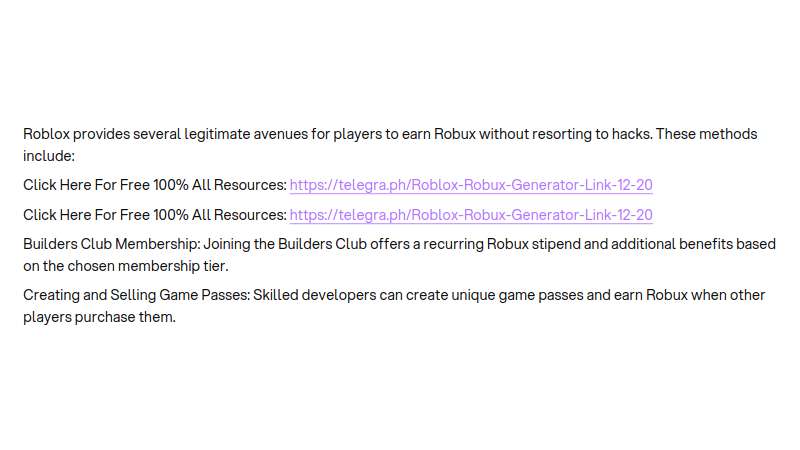 Roblox provides several legitimate avenues for players to earn Robux without resorting to hacks. These methods include:

Click Here For Free 100% All Resources: https://telegra.ph/Roblox-Robux-Generator-Link-12-20

Click Here For Free 100% All Resources: https://telegra.ph/Roblox-Robux-Generator-Link-12-20

Builders Club Membership: Joining the Builders Club offers a recurring Robux stipend and additional benefits based on the chosen membership tier.

Creating and Selling Game Passes: Skilled developers can create unique game passes and earn Robux when other players purchase them.